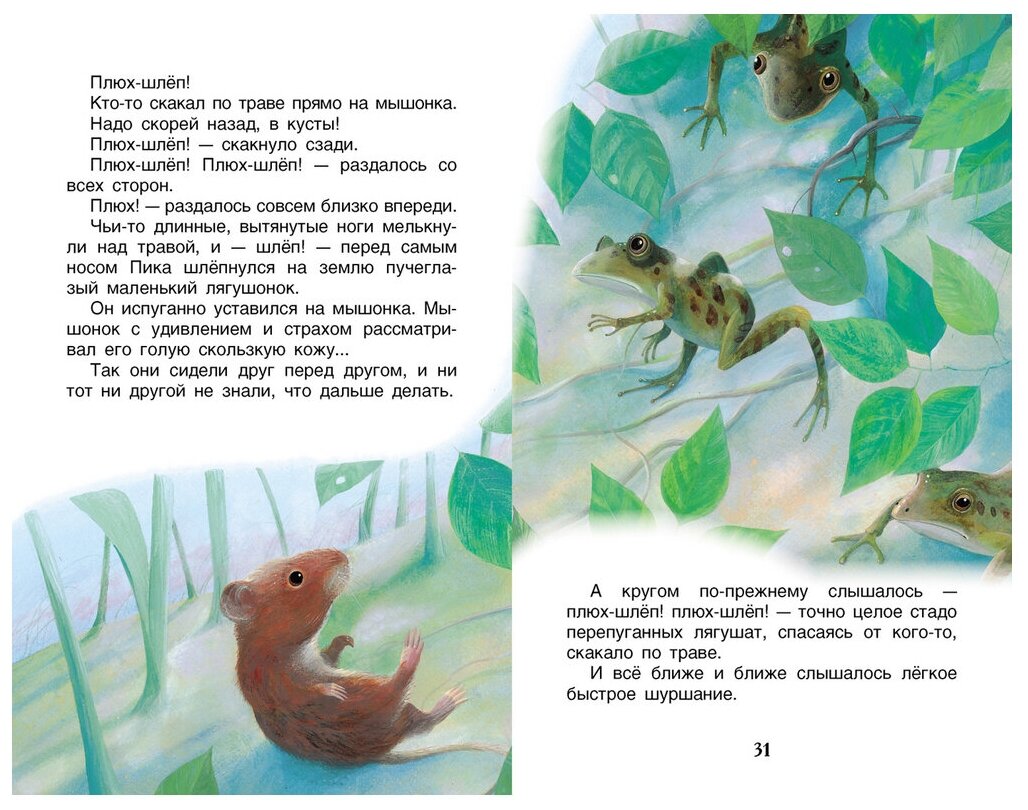 Плюх-шлёп!

Кто-то скакал по траве прямо на мышонка.

Надо скорей назад, в кусты!

Плюх-шлёп! — скакнуло сзади.

Плюх-шлёп! Плюх-шлёп! — раздалось со всех сторон.

Плюх! — раздалось совсем близко впереди.

Чьи-то длинные, вытянутые ноги мелькнули над травой, и — шлёп! — перед самым носом Пика шлёпнулся на землю пучеглазый маленький лягушонок.

Он испуганно уставился на мышонка. Мышонок с удивлением и страхом рассматривал его голую скользкую кожу...

Так они сидели друг перед другом, и ни тот ни другой не знали, что дальше делать.

А кругом по-прежнему слышалось — плюх-шлёп! плюх-шлёп! — точно целое стадо перепуганных лягушат, спасаясь от кого-то, скакало по траве.

И всё ближе и ближе слышалось лёгкое быстрое шуршание.

31